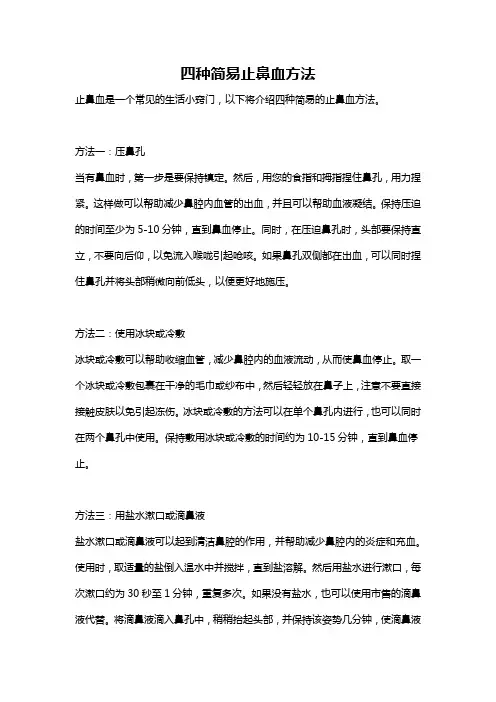 四种简易止鼻血方法

止鼻血是一个常见的生活小窍门，以下将介绍四种简易的止鼻血方法。

方法一：压鼻孔

当有鼻血时，第一步是要保持镇定。然后，用您的食指和拇指捏住鼻孔，用力捏紧。这样做可以帮助减少鼻腔内血管的出血，并且可以帮助血液凝结。保持压迫的时间至少为 5-10 分钟，直到鼻血停止。同时，在压迫鼻孔时，头部要保持直立，不要向后仰，以免流入喉咙引起呛咳。如果鼻孔双侧都在出血，可以同时捏住鼻孔并将头部稍微向前低头，以便更好地施压。

方法二：使用冰块或冷敷

冰块或冷敷可以帮助收缩血管，减少鼻腔内的血液流动，从而使鼻血停止。取一个冰块或冷敷包裹在干净的毛巾或纱布中，然后轻轻放在鼻子上，注意不要直接接触皮肤以免引起冻伤。冰块或冷敷的方法可以在单个鼻孔内进行，也可以同时在两个鼻孔中使用。保持敷用冰块或冷敷的时间约为 10-15 分钟，直到鼻血停止。

方法三：用盐水漱口或滴鼻液

盐水漱口或滴鼻液可以起到清洁鼻腔的作用，并帮助减少鼻腔内的炎症和充血。使用时，取适量的盐倒入温水中并搅拌，直到盐溶解。然后用盐水进行漱口，每次漱口约为 30 秒至 1 分钟，重复多次。如果没有盐水，也可以使用市售的滴鼻液代替。将滴鼻液滴入鼻孔中，稍稍抬起头部，并保持该姿势几分钟，使滴鼻液